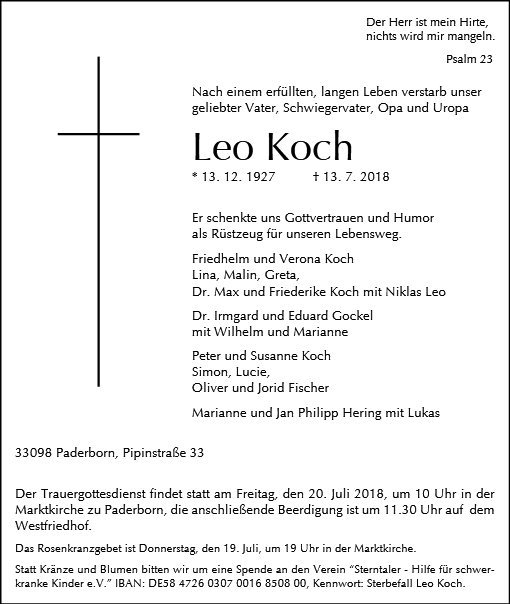 Der Herr ist mein Hirte, nichts wird mir mangeln.

Psalm 23

Nach einem erfüllten, langen Leben verstarb unser geliebter Vater, Schwiegervater, Opa und Uropa

Leo Koch

* 13. 12. 1927 † 13. 7. 2018

Er schenkte uns Gottvertrauen und Humor als Rüstzeug für unseren Lebensweg.

Friedhelm und Verona Koch
Lina, Malin, Greta,
Dr. Max und Friederike Koch mit Niklas Leo

Dr. Irmgard und Eduard Gockel
mit Wilhelm und Marianne

Peter und Susanne Koch
Simon, Lucie,
Oliver und Jorid Fischer

Marianne und Jan Philipp Hering mit Lukas

33098 Paderborn, Pipinstraße 33

Der Trauergottesdienst findet statt am Freitag, den 20. Juli 2018, um 10 Uhr in der Marktkirche zu Paderborn, die anschließende Beerdigung ist um 11.30 Uhr auf dem Westfriedhof.

Das Rosenkranzgebet ist Donnerstag, den 19. Juli, um 19 Uhr in der Marktkirche.

Statt Kränze und Blumen bitten wir um eine Spende an den Verein "Sterntaler - Hilfe für schwerkranke Kinder e.V." IBAN: DE58 4726 0307 0016 8508 00, Kennwort: Sterbefall Leo Koch.